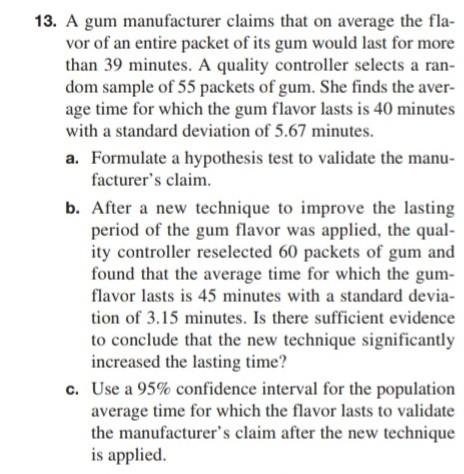 13. A gum manufacturer claims that on average the flavor of an entire packet of its gum would last for more than 39 minutes. A quality controller selects a random sample of 55 packets of gum. She finds the average time for which the gum flavor lasts is 40 minutes with a standard deviation of 5.67 minutes.

a. Formulate a hypothesis test to validate the manufacturer's claim.

b. After a new technique to improve the lasting period of the gum flavor was applied, the quality controller reselected 60 packets of gum and found that the average time for which the gum-flavor lasts is 45 minutes with a standard deviation of 3.15 minutes. Is there sufficient evidence to conclude that the new technique significantly increased the lasting time?

c. Use a 95% confidence interval for the population average time for which the flavor lasts to validate the manufacturer's claim after the new technique is applied.